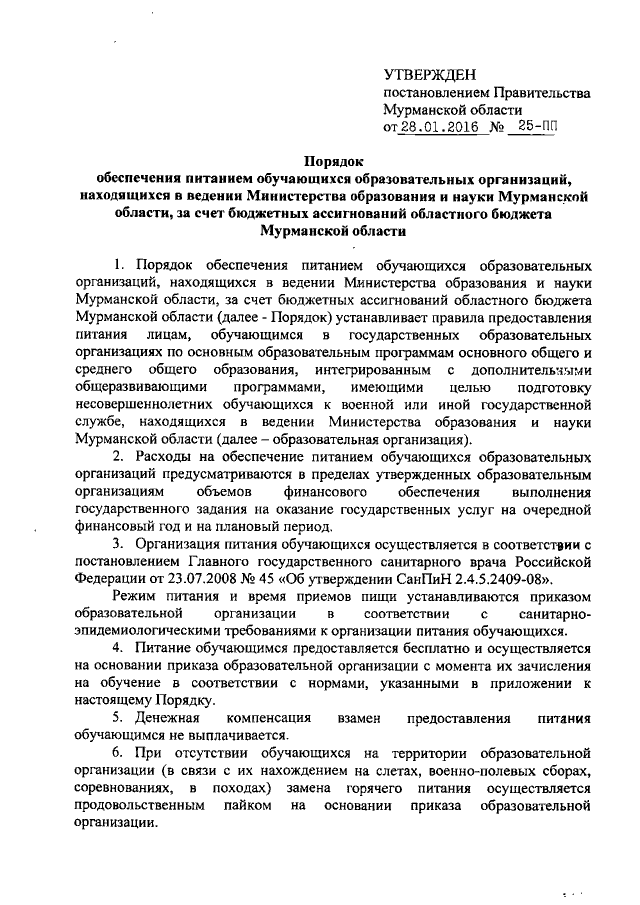 УТВЕРЖДЕН
постановлением Правительства
Мурманской области
от 28.01.2016 № 25-ПП

Порядок
обеспечения питанием обучающихся образовательных организаций, находящихся в ведении Министерства образования и науки Мурманской области, за счет бюджетных ассигнований областного бюджета Мурманской области

1. Порядок обеспечения питанием обучающихся образовательных организаций, находящихся в ведении Министерства образования и науки Мурманской области, за счет бюджетных ассигнований областного бюджета Мурманской области (далее - Порядок) устанавливает правила предоставления питания лицам, обучающимся в государственных образовательных организациях по основным образовательным программам основного общего и среднего общего образования, интегрированным с дополнительными общеразвивающими программами, имеющими целью подготовку несовершеннолетних обучающихся к военной или иной государственной службе, находящихся в ведении Министерства образования и науки Мурманской области (далее – образовательная организация).

2. Расходы на обеспечение питанием обучающихся образовательных организаций предусматриваются в пределах утвержденных образовательным организациям объемов финансового обеспечения выполнения государственного задания на оказание государственных услуг на очередной финансовый год и на плановый период.

3. Организация питания обучающихся осуществляется в соответствии с постановлением Главного государственного санитарного врача Российской Федерации от 23.07.2008 № 45 «Об утверждении СанПиН 2.4.5.2409-08».

Режим питания и время приемов пищи устанавливаются приказом образовательной организации в соответствии с санитарно-эпидемиологическими требованиями к организации питания обучающихся.

4. Питание обучающимся предоставляется бесплатно и осуществляется на основании приказа образовательной организации с момента их зачисления на обучение в соответствии с нормами, указанными в приложении к настоящему Порядку.

5. Денежная компенсация взамен предоставления питания обучающимся не выплачивается.

6. При отсутствии обучающихся на территории образовательной организации (в связи с их нахождением на слетах, военно-полевых сборах, соревнованиях, в походах) замена горячего питания осуществляется продовольственным пайком на основании приказа образовательной организации.